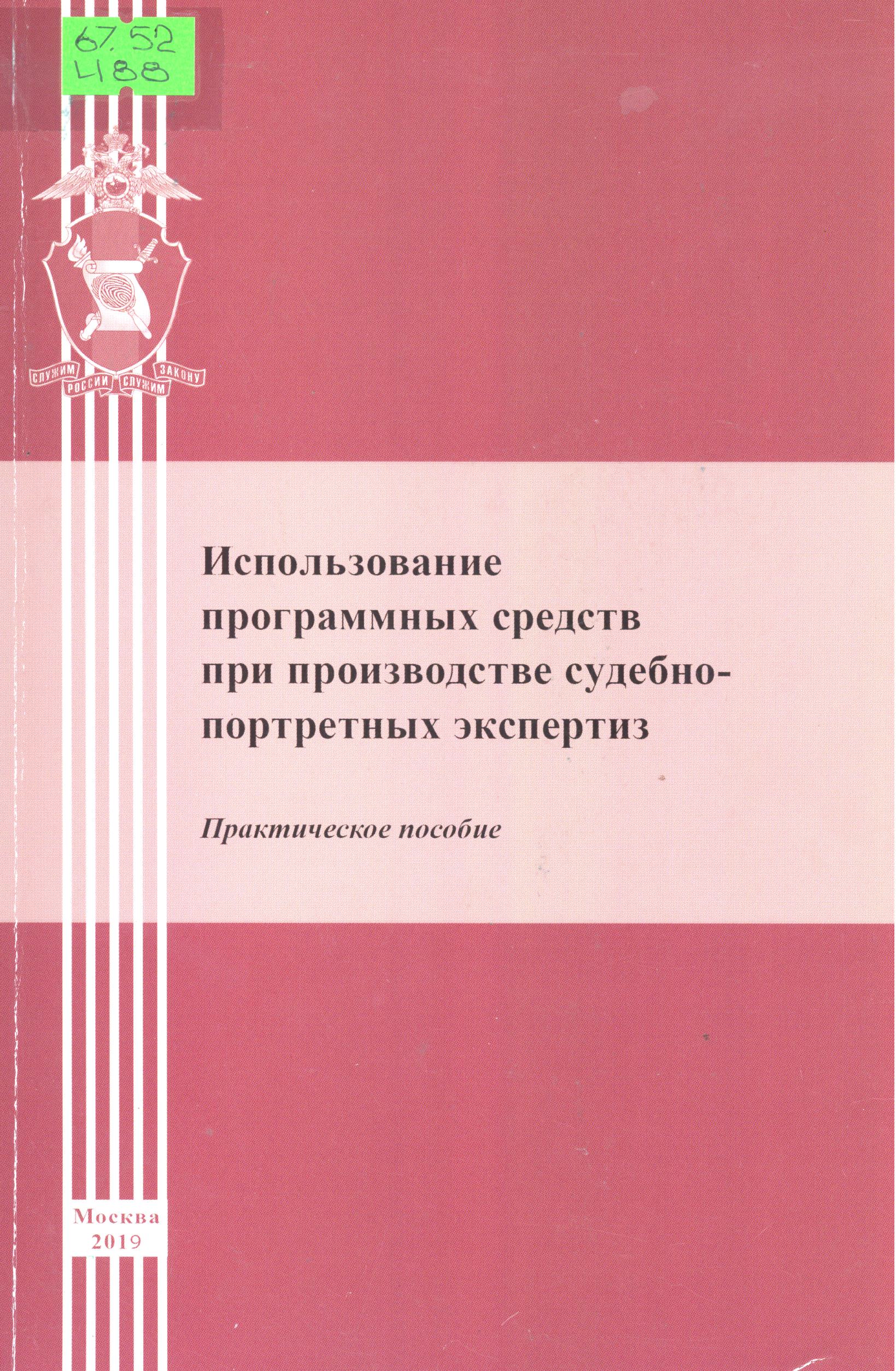 67.52
И88

СЛУЖИМ РОССИИ СЛУЖИМ ЗАКОНУ

Использование программных средств при производстве судебно-портретных экспертиз

Практическое пособие

Москва
2019